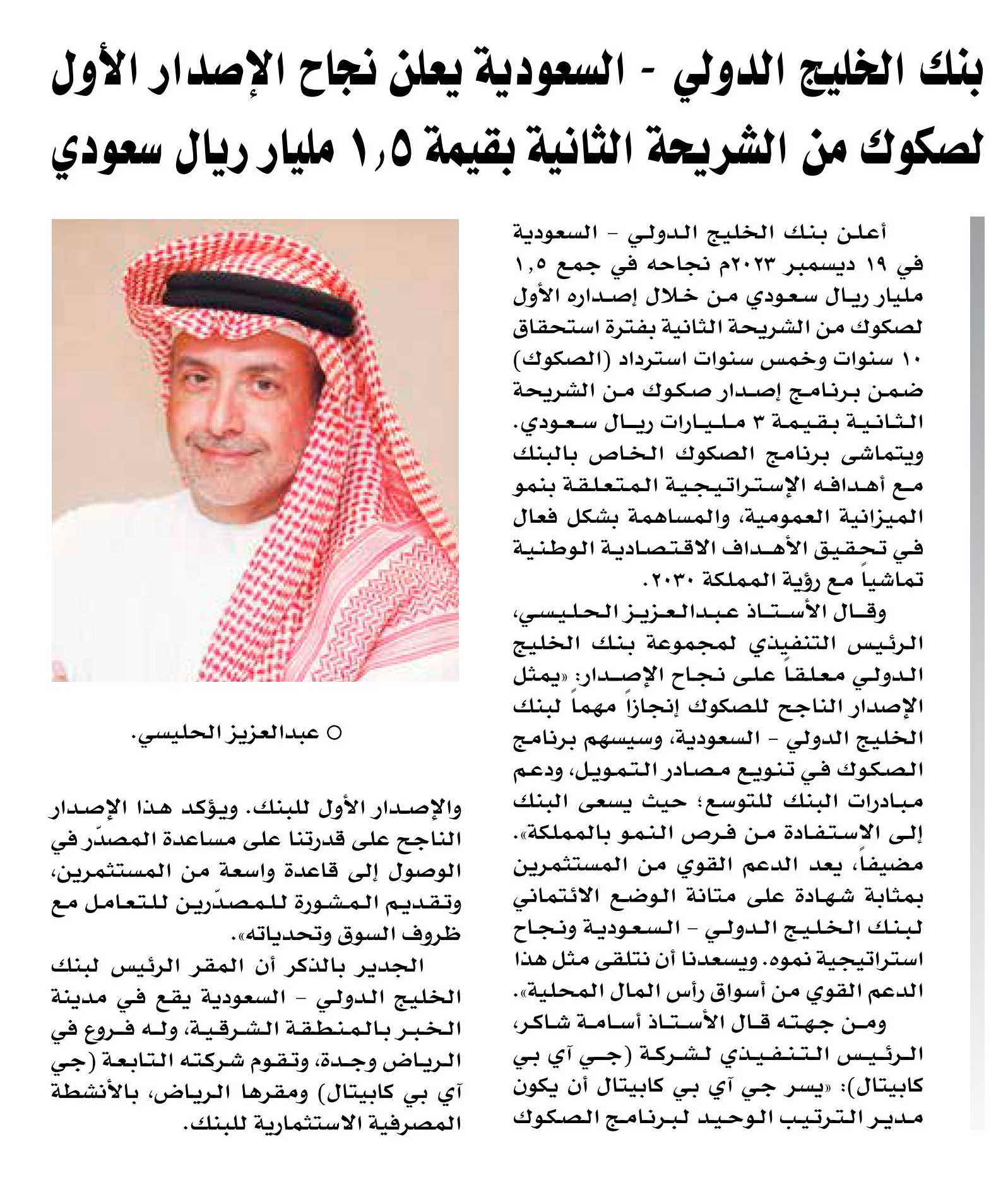 بنك الخليج الدولي - السعودية يعلن نجاح الإصدار الأول لصكوك من الشريحة الثانية بقيمة ١,٥ مليار ريال سعودي

أعلن بنك الخليج الدولي - السعودية في ١٩ ديسمبر ٢٠٢٣م نجاحه في جمع ١,٥ مليار ريال سعودي من خلال إصداره الأول لصكوك من الشريحة الثانية بفترة استحقاق ١٠ سنوات وخمس سنوات استرداد (الصكوك) ضمن برنامج إصدار صكوك من الشريحة الثانية بقيمة ٣ مليارات ريال سعودي. ويتماشى برنامج الصكوك الخاص بالبنك مع أهدافه الإستراتيجية المتعلقة بنمو الميزانية العمومية، والمساهمة بشكل فعال في تحقيق الأهداف الاقتصادية الوطنية تماشياً مع رؤية المملكة ٢٠٣٠.

وقال الأستاذ عبدالعزيز الحليسي، الرئيس التنفيذي لمجموعة بنك الخليج الدولي معلقاً على نجاح الإصدار: «يمثل الإصدار الناجح للصكوك إنجازاً مهماً لبنك الخليج الدولي - السعودية، وسيسهم برنامج الصكوك في تنويع مصادر التمويل، ودعم مبادرات البنك للتوسع؛ حيث يسعى البنك إلى الاستفادة من فرص النمو بالمملكة». مضيفاً، يعد الدعم القوي من المستثمرين بمثابة شهادة على متانة الوضع الائتماني لبنك الخليج الدولي - السعودية ونجاح استراتيجية نموه. ويسعدنا أن نتلقى مثل هذا الدعم القوي من أسواق رأس المال المحلية».

ومن جهته قال الأستاذ أسامة شاكر، الرئيس التنفيذي لشركة (جي آي بي كابيتال): «يسر جي آي بي كابيتال أن يكون مدير الترتيب الوحيد لبرنامج الصكوك

○ عبدالعزيز الحليسي.

والإصدار الأول للبنك. ويؤكد هذا الإصدار الناجح على قدرتنا على مساعدة المصدّر في الوصول إلى قاعدة واسعة من المستثمرين، وتقديم المشورة للمصدّرين للتعامل مع ظروف السوق وتحدياته».

الجدير بالذكر أن المقر الرئيس لبنك الخليج الدولي - السعودية يقع في مدينة الخبر بالمنطقة الشرقية، وله فروع في الرياض وجدة، وتقوم شركته التابعة (جي آي بي كابيتال) ومقرها الرياض، بالأنشطة المصرفية الاستثمارية للبنك.